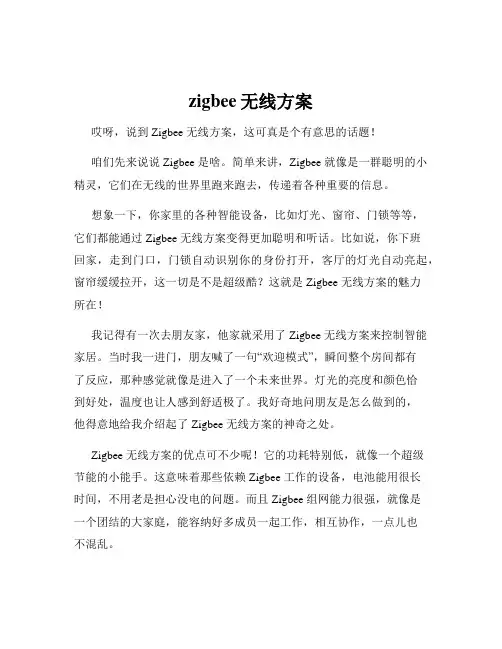 zigbee 无线方案

哎呀，说到 Zigbee 无线方案，这可真是个有意思的话题！

咱们先来说说 Zigbee 是啥。简单来讲，Zigbee 就像是一群聪明的小精灵，它们在无线的世界里跑来跑去，传递着各种重要的信息。

想象一下，你家里的各种智能设备，比如灯光、窗帘、门锁等等，它们都能通过 Zigbee 无线方案变得更加聪明和听话。比如说，你下班回家，走到门口，门锁自动识别你的身份打开，客厅的灯光自动亮起，窗帘缓缓拉开，这一切是不是超级酷？这就是 Zigbee 无线方案的魅力所在！

我记得有一次去朋友家，他家就采用了 Zigbee 无线方案来控制智能家居。当时我一进门，朋友喊了一句“欢迎模式”，瞬间整个房间都有了反应，那种感觉就像是进入了一个未来世界。灯光的亮度和颜色恰到好处，温度也让人感到舒适极了。我好奇地问朋友是怎么做到的，他得意地给我介绍起了 Zigbee 无线方案的神奇之处。

Zigbee 无线方案的优点可不少呢！它的功耗特别低，就像一个超级节能的小能手。这意味着那些依赖 Zigbee 工作的设备，电池能用很长时间，不用老是担心没电的问题。而且 Zigbee 组网能力很强，就像是一个团结的大家庭，能容纳好多成员一起工作，相互协作，一点儿也不混乱。